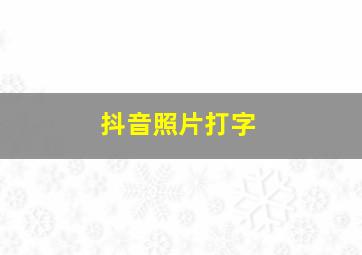 抖音照片打字